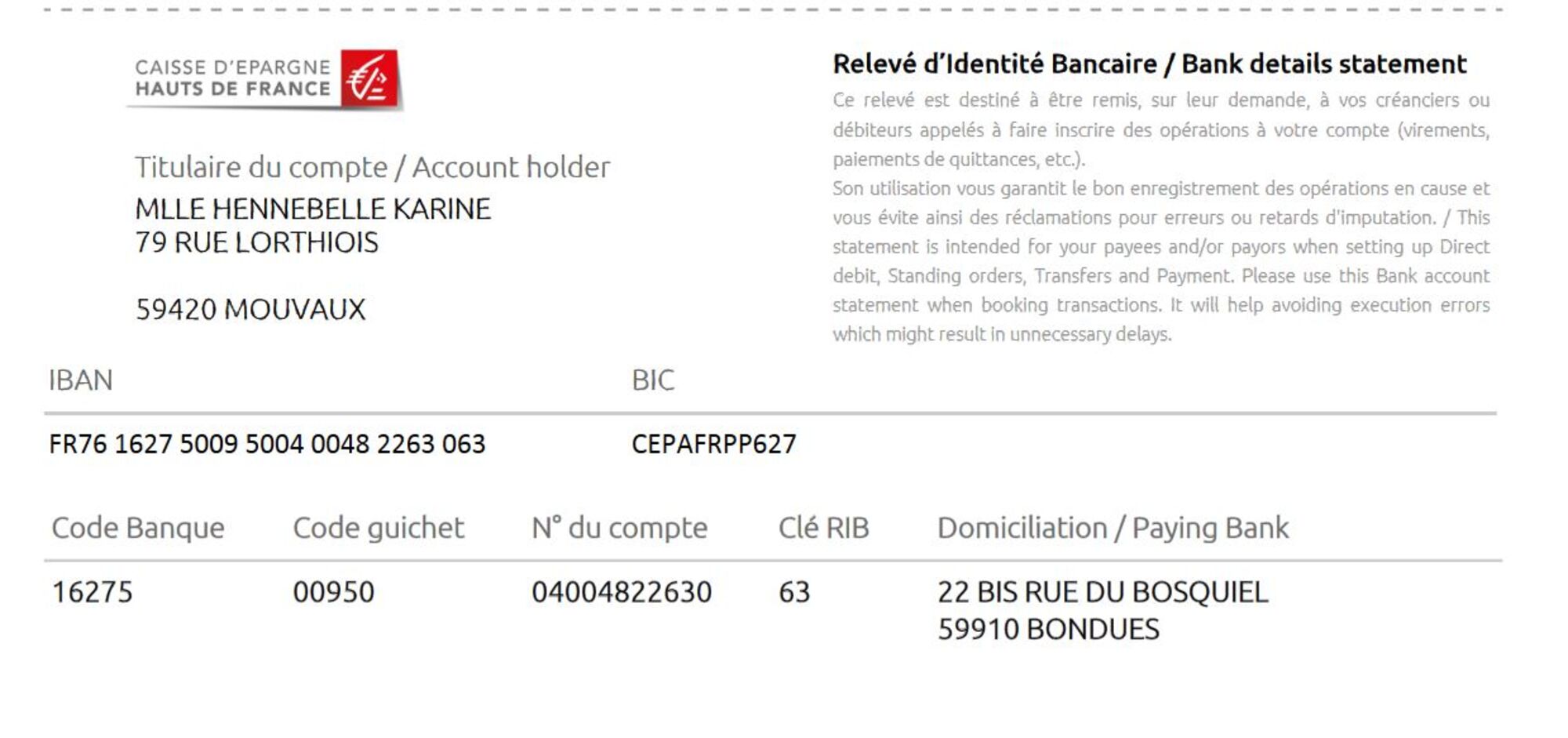 CAISSE D'EPARGNE
HAUTS DE FRANCE

Titulaire du compte / Account holder
MLLE HENNEBELLE KARINE
79 RUE LORTHIOIS

59420 MOUVAUX

Relevé d'Identité Bancaire / Bank details statement

Ce relevé est destiné à être remis, sur leur demande, à vos créanciers ou débiteurs appelés à faire inscrire des opérations à votre compte (virements, paiements de quittances, etc.).
Son utilisation vous garantit le bon enregistrement des opérations en cause et vous évite ainsi des réclamations pour erreurs ou retards d'imputation. / This statement is intended for your payees and/or payors when setting up Direct debit, Standing orders, Transfers and Payment. Please use this Bank account statement when booking transactions. It will help avoiding execution errors which might result in unnecessary delays.

| IBAN | BIC |
|---|---|
| FR76 1627 5009 5004 0048 2263 063 | CEPAFRPP627 |

| Code Banque | Code guichet | N° du compte | Clé RIB | Domiciliation / Paying Bank |
|---|---|---|---|---|
| 16275 | 00950 | 04004822630 | 63 | 22 BIS RUE DU BOSQUIEL 59910 BONDUES |